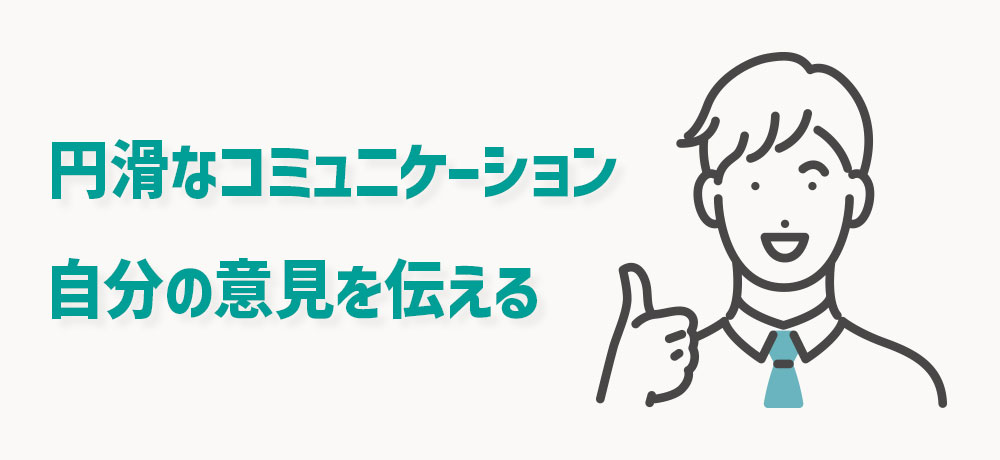 円滑なコミュニケーション

自分の意見を伝える